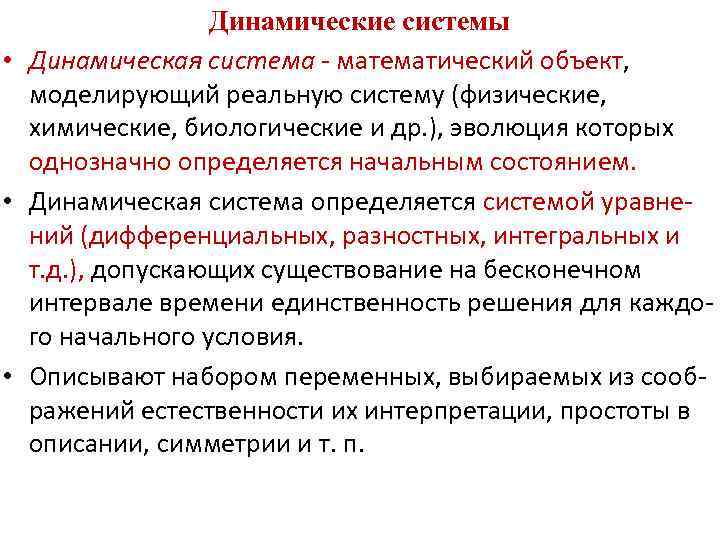 Динамические системы

• Динамическая система - математический объект, моделирующий реальную систему (физические, химические, биологические и др.), эволюция которых однозначно определяется начальным состоянием.

• Динамическая система определяется системой уравнений (дифференциальных, разностных, интегральных и т.д.), допускающих существование на бесконечном интервале времени единственность решения для каждого начального условия.

• Описывают набором переменных, выбираемых из соображений естественности их интерпретации, простоты в описании, симметрии и т. п.